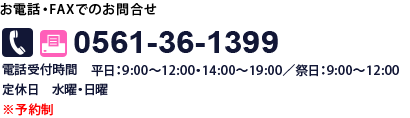 お電話・FAXでのお問合せ

0561-36-1399

電話受付時間　平日：9:00～12:00・14:00～19:00／祭日：9:00～12:00

定休日　水曜・日曜

※予約制